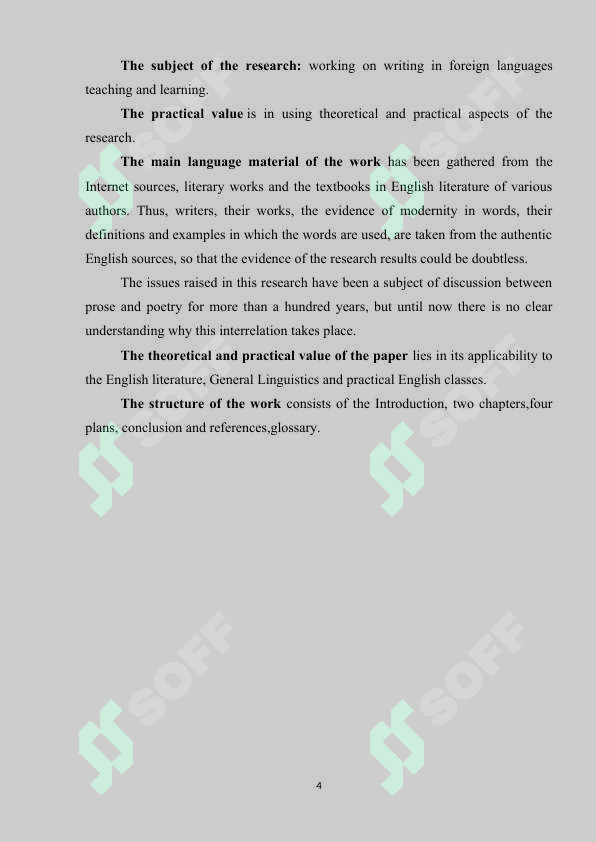 **The subject of the research:** working on writing in foreign languages teaching and learning.

**The practical value** is in using theoretical and practical aspects of the research.

**The main language material of the work** has been gathered from the Internet sources, literary works and the textbooks in English literature of various authors. Thus, writers, their works, the evidence of modernity in words, their definitions and examples in which the words are used, are taken from the authentic English sources, so that the evidence of the research results could be doubtless.

The issues raised in this research have been a subject of discussion between prose and poetry for more than a hundred years, but until now there is no clear understanding why this interrelation takes place.

**The theoretical and practical value of the paper** lies in its applicability to the English literature, General Linguistics and practical English classes.

**The structure of the work** consists of the Introduction, two chapters,four plans, conclusion and references,glossary.

SOFF SOFF SOFF SOFF SOFF SOFF

4